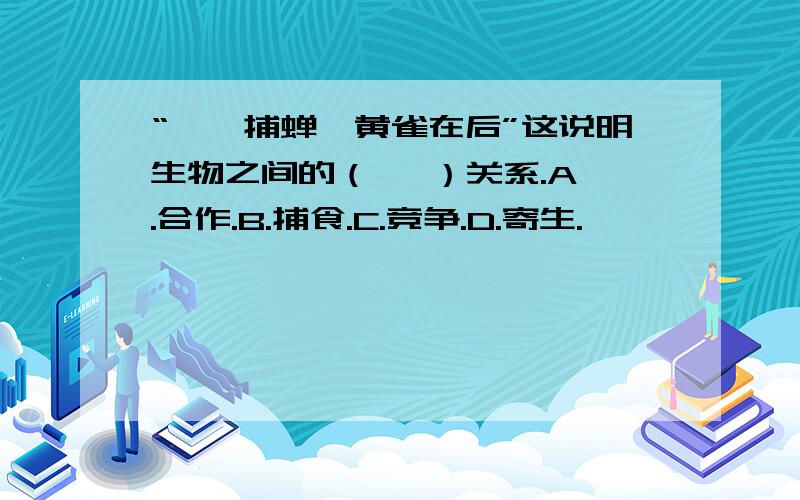 “　　捕蝉　黄雀在后”这说明生物之间的（　　）关系.A.合作.B.捕食.C.竞争.D.寄生.

E-LEARNING